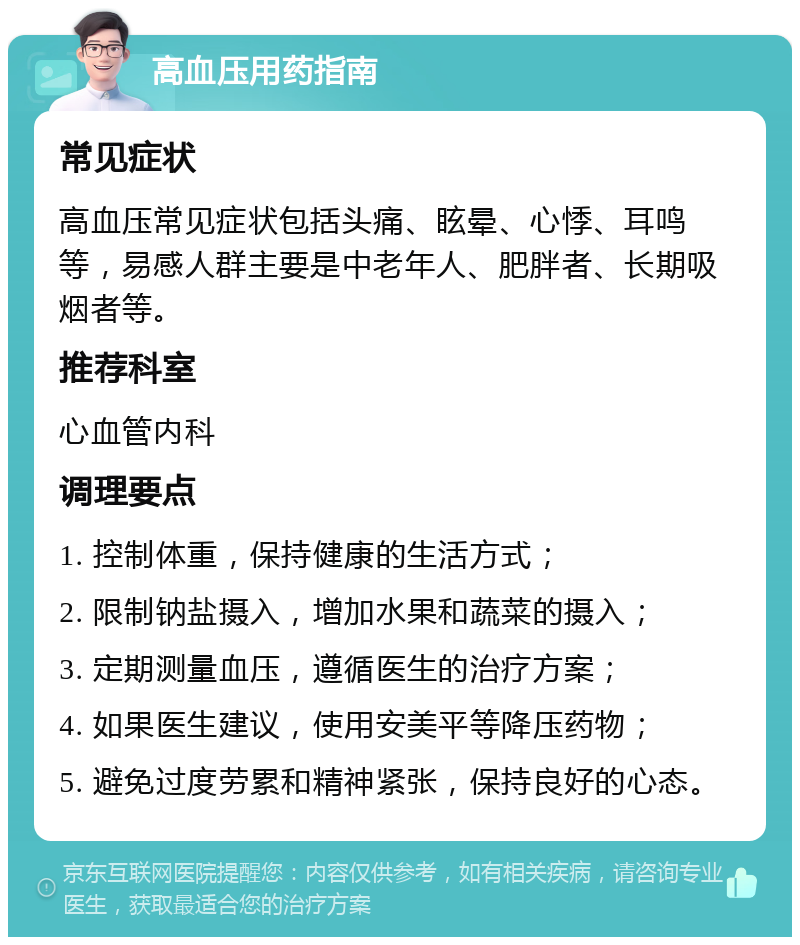 高血压用药指南

常见症状

高血压常见症状包括头痛、眩晕、心悸、耳鸣等，易感人群主要是中老年人、肥胖者、长期吸烟者等。

推荐科室

心血管内科

调理要点

1. 控制体重，保持健康的生活方式；

2. 限制钠盐摄入，增加水果和蔬菜的摄入；

3. 定期测量血压，遵循医生的治疗方案；

4. 如果医生建议，使用安美平等降压药物；

5. 避免过度劳累和精神紧张，保持良好的心态。

京东互联网医院提醒您：内容仅供参考，如有相关疾病，请咨询专业医生，获取最适合您的治疗方案